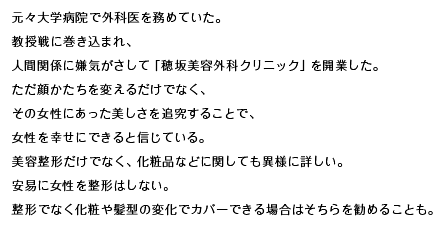 元々大学病院で外科医を務めていた。
教授戦に巻き込まれ、
人間関係に嫌気がさして「穂坂美容外科クリニック」を開業した。
ただ顔かたちを変えるだけでなく、
その女性にあった美しさを追究することで、
女性を幸せにできると信じている。
美容整形だけでなく、化粧品などに関しても異様に詳しい。
安易に女性を整形はしない。
整形でなく化粧や髪型の変化でカバーできる場合はそちらを勧めることも。